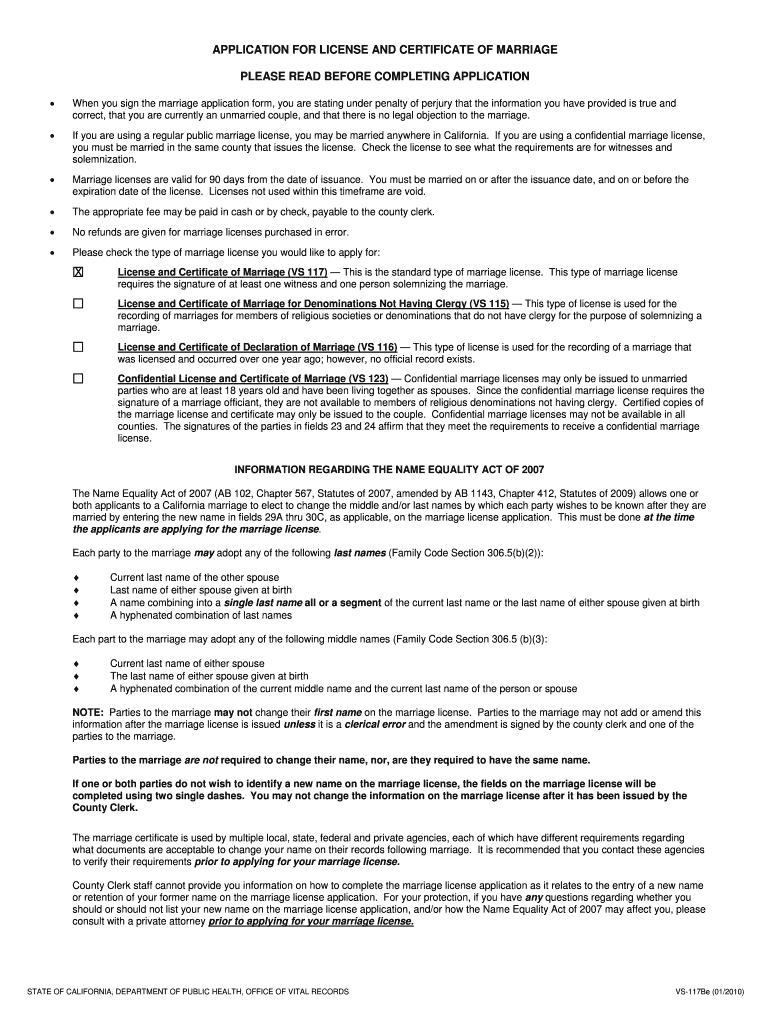 APPLICATION FOR LICENSE AND CERTIFICATE OF MARRIAGE

PLEASE READ BEFORE COMPLETING APPLICATION

• When you sign the marriage application form, you are stating under penalty of perjury that the information you have provided is true and correct, that you are currently an unmarried couple, and that there is no legal objection to the marriage.

• If you are using a regular public marriage license, you may be married anywhere in California. If you are using a confidential marriage license, you must be married in the same county that issues the license. Check the license to see what the requirements are for witnesses and solemnization.

• Marriage licenses are valid for 90 days from the date of issuance. You must be married on or after the issuance date, and on or before the expiration date of the license. Licenses not used within this timeframe are void.

• The appropriate fee may be paid in cash or by check, payable to the county clerk.

• No refunds are given for marriage licenses purchased in error.

• Please check the type of marriage license you would like to apply for:

☒ License and Certificate of Marriage (VS 117) — This is the standard type of marriage license. This type of marriage license requires the signature of at least one witness and one person solemnizing the marriage.

☐ License and Certificate of Marriage for Denominations Not Having Clergy (VS 115) — This type of license is used for the recording of marriages for members of religious societies or denominations that do not have clergy for the purpose of solemnizing a marriage.

☐ License and Certificate of Declaration of Marriage (VS 116) — This type of license is used for the recording of a marriage that was licensed and occurred over one year ago; however, no official record exists.

☐ Confidential License and Certificate of Marriage (VS 123) — Confidential marriage licenses may only be issued to unmarried parties who are at least 18 years old and have been living together as spouses. Since the confidential marriage license requires the signature of a marriage officiant, they are not available to members of religious denominations not having clergy. Certified copies of the marriage license and certificate may only be issued to the couple. Confidential marriage licenses may not be available in all counties. The signatures of the parties in fields 23 and 24 affirm that they meet the requirements to receive a confidential marriage license.

INFORMATION REGARDING THE NAME EQUALITY ACT OF 2007

The Name Equality Act of 2007 (AB 102, Chapter 567, Statutes of 2007, amended by AB 1143, Chapter 412, Statutes of 2009) allows one or both applicants to a California marriage to elect to change the middle and/or last names by which each party wishes to be known after they are married by entering the new name in fields 29A thru 30C, as applicable, on the marriage license application. This must be done at the time the applicants are applying for the marriage license.

Each party to the marriage may adopt any of the following last names (Family Code Section 306.5(b)(2)):

♦ Current last name of the other spouse
♦ Last name of either spouse given at birth
♦ A name combining into a single last name all or a segment of the current last name or the last name of either spouse given at birth
♦ A hyphenated combination of last names

Each part to the marriage may adopt any of the following middle names (Family Code Section 306.5 (b)(3):

♦ Current last name of either spouse
♦ The last name of either spouse given at birth
♦ A hyphenated combination of the current middle name and the current last name of the person or spouse

NOTE: Parties to the marriage may not change their first name on the marriage license. Parties to the marriage may not add or amend this information after the marriage license is issued unless it is a clerical error and the amendment is signed by the county clerk and one of the parties to the marriage.

Parties to the marriage are not required to change their name, nor, are they required to have the same name.

If one or both parties do not wish to identify a new name on the marriage license, the fields on the marriage license will be completed using two single dashes. You may not change the information on the marriage license after it has been issued by the County Clerk.

The marriage certificate is used by multiple local, state, federal and private agencies, each of which have different requirements regarding what documents are acceptable to change your name on their records following marriage. It is recommended that you contact these agencies to verify their requirements prior to applying for your marriage license.

County Clerk staff cannot provide you information on how to complete the marriage license application as it relates to the entry of a new name or retention of your former name on the marriage license application. For your protection, if you have any questions regarding whether you should or should not list your new name on the marriage license application, and/or how the Name Equality Act of 2007 may affect you, please consult with a private attorney prior to applying for your marriage license.

STATE OF CALIFORNIA, DEPARTMENT OF PUBLIC HEALTH, OFFICE OF VITAL RECORDS

VS-117Be (01/2010)